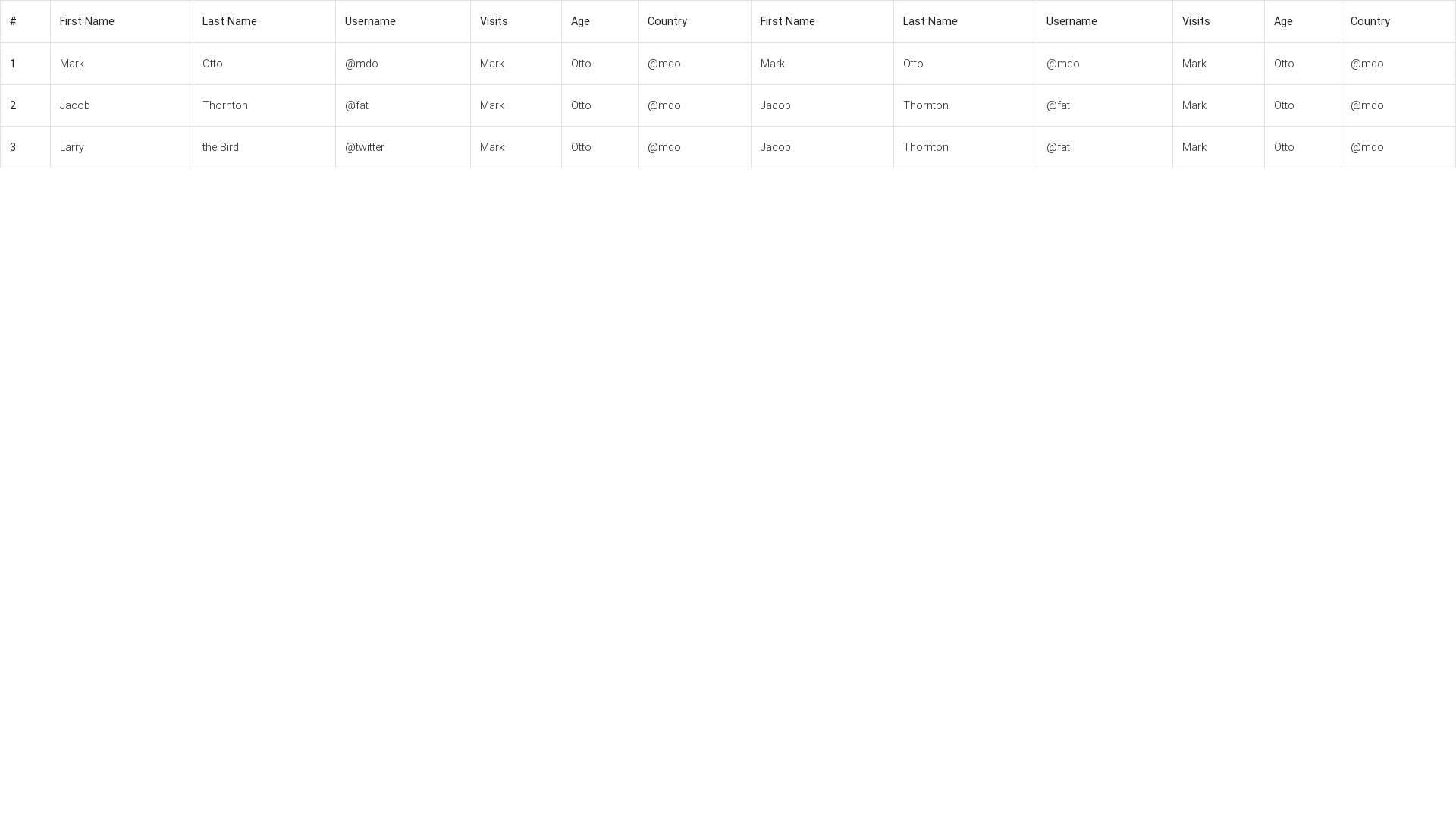 | # | First Name | Last Name | Username | Visits | Age | Country | First Name | Last Name | Username | Visits | Age | Country |
|---|---|---|---|---|---|---|---|---|---|---|---|---|
| 1 | Mark | Otto | @mdo | Mark | Otto | @mdo | Mark | Otto | @mdo | Mark | Otto | @mdo |
| 2 | Jacob | Thornton | @fat | Mark | Otto | @mdo | Jacob | Thornton | @fat | Mark | Otto | @mdo |
| 3 | Larry | the Bird | @twitter | Mark | Otto | @mdo | Jacob | Thornton | @fat | Mark | Otto | @mdo |